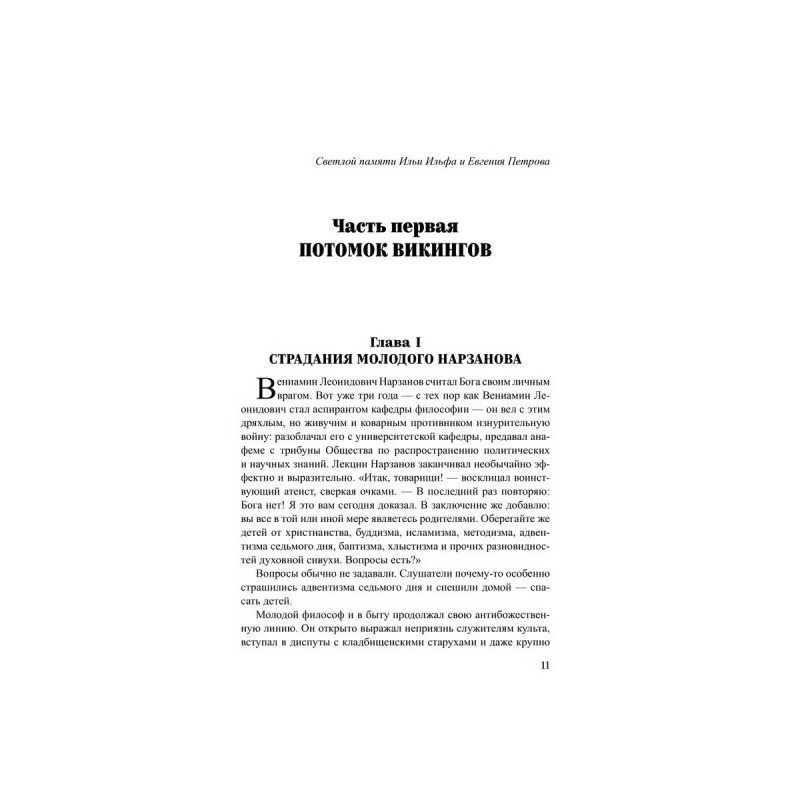 Светлой памяти Ильи Ильфа и Евгения Петрова

Часть первая
ПОТОМОК ВИКИНГОВ

Глава I
СТРАДАНИЯ МОЛОДОГО НАРЗАНОВА

Вениамин Леонидович Нарзанов считал Бога своим личным врагом. Вот уже три года — с тех пор как Вениамин Леонидович стал аспирантом кафедры философии — он вел с этим дряхлым, но живучим и коварным противником изнурительную войну: разоблачал его с университетской кафедры, предавал анафеме с трибуны Общества по распространению политических и научных знаний. Лекции Нарзанов заканчивал необычайно эффектно и выразительно. «Итак, товарищи! — восклицал воинствующий атеист, сверкая очками. — В последний раз повторяю: Бога нет! Я это вам сегодня доказал. В заключение же добавлю: вы все в той или иной мере являетесь родителями. Оберегайте же детей от христианства, буддизма, исламизма, методизма, адвентизма седьмого дня, баптизма, хлыстизма и прочих разновидностей духовной сивухи. Вопросы есть?»

Вопросы обычно не задавали. Слушатели почему-то особенно страшились адвентизма седьмого дня и спешили домой — спасать детей.

Молодой философ и в быту продолжал свою антибожественную линию. Он открыто выражал неприязнь служителям культа, вступал в диспуты с кладбищенскими старухами и даже крупно

11